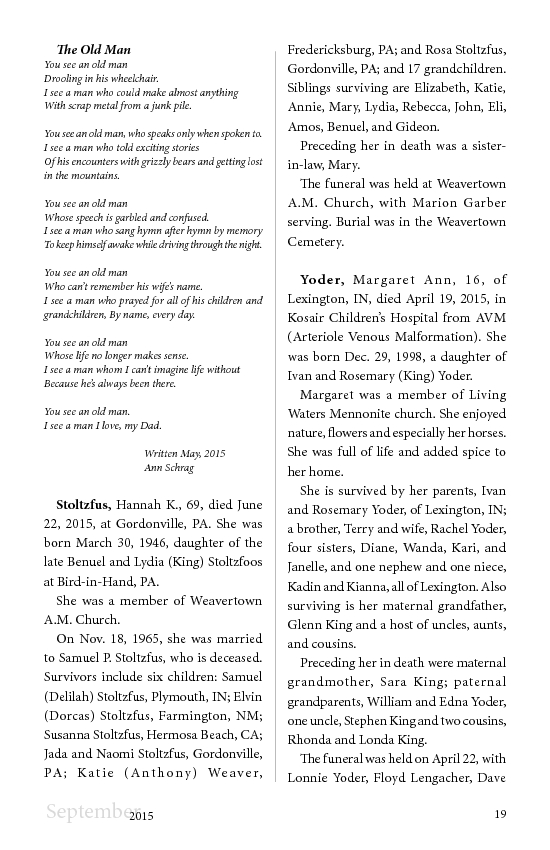 The Old Man

You see an old man
Drooling in his wheelchair.
I see a man who could make almost anything
With scrap metal from a junk pile.

You see an old man, who speaks only when spoken to.
I see a man who told exciting stories
Of his encounters with grizzly bears and getting lost in the mountains.

You see an old man
Whose speech is garbled and confused.
I see a man who sang hymn after hymn by memory
To keep himself awake while driving through the night.

You see an old man
Who can't remember his wife's name.
I see a man who prayed for all of his children and grandchildren, By name, every day.

You see an old man
Whose life no longer makes sense.
I see a man whom I can't imagine life without
Because he's always been there.

You see an old man.
I see a man I love, my Dad.

Written May, 2015
Ann Schrag

Stoltzfus, Hannah K., 69, died June 22, 2015, at Gordonville, PA. She was born March 30, 1946, daughter of the late Benuel and Lydia (King) Stoltzfoos at Bird-in-Hand, PA.

She was a member of Weavertown A.M. Church.

On Nov. 18, 1965, she was married to Samuel P. Stoltzfus, who is deceased. Survivors include six children: Samuel (Delilah) Stoltzfus, Plymouth, IN; Elvin (Dorcas) Stoltzfus, Farmington, NM; Susanna Stoltzfus, Hermosa Beach, CA; Jada and Naomi Stoltzfus, Gordonville, PA; Katie (Anthony) Weaver, Fredericksburg, PA; and Rosa Stoltzfus, Gordonville, PA; and 17 grandchildren. Siblings surviving are Elizabeth, Katie, Annie, Mary, Lydia, Rebecca, John, Eli, Amos, Benuel, and Gideon.

Preceding her in death was a sister-in-law, Mary.

The funeral was held at Weavertown A.M. Church, with Marion Garber serving. Burial was in the Weavertown Cemetery.

Yoder, Margaret Ann, 16, of Lexington, IN, died April 19, 2015, in Kosair Children's Hospital from AVM (Arteriole Venous Malformation). She was born Dec. 29, 1998, a daughter of Ivan and Rosemary (King) Yoder.

Margaret was a member of Living Waters Mennonite church. She enjoyed nature, flowers and especially her horses. She was full of life and added spice to her home.

She is survived by her parents, Ivan and Rosemary Yoder, of Lexington, IN; a brother, Terry and wife, Rachel Yoder, four sisters, Diane, Wanda, Kari, and Janelle, and one nephew and one niece, Kadin and Kianna, all of Lexington. Also surviving is her maternal grandfather, Glenn King and a host of uncles, aunts, and cousins.

Preceding her in death were maternal grandmother, Sara King; paternal grandparents, William and Edna Yoder, one uncle, Stephen King and two cousins, Rhonda and Londa King.

The funeral was held on April 22, with Lonnie Yoder, Floyd Lengacher, Dave

September 2015 19